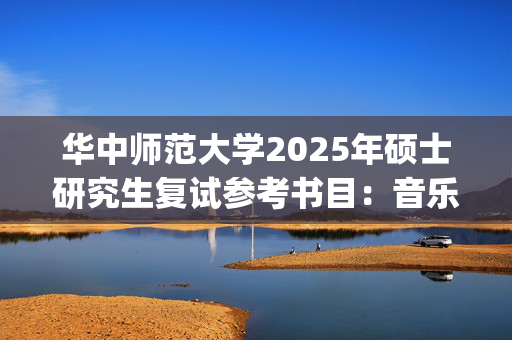 华中师范大学2025年硕士研究生复试参考书目：音乐